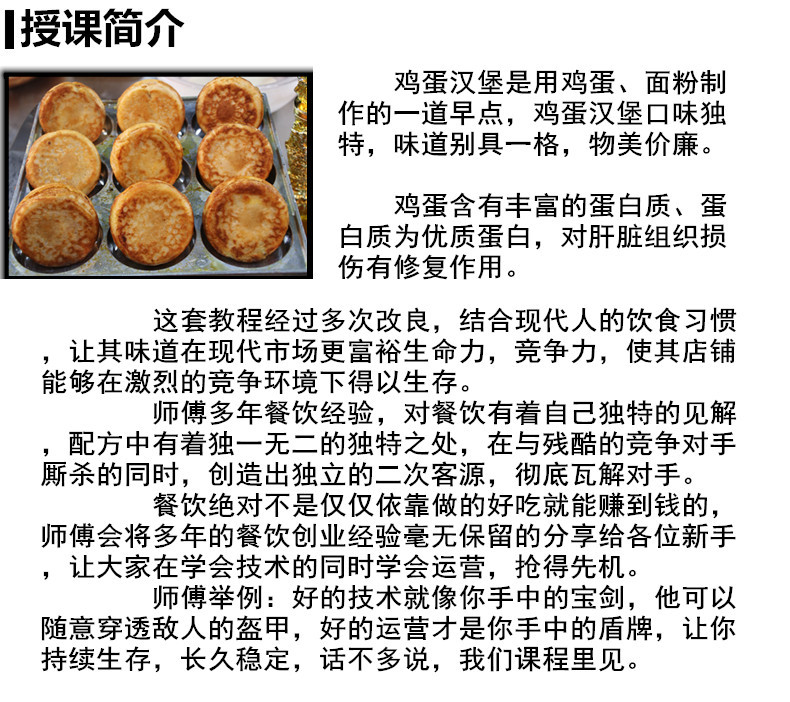 授课简介

鸡蛋汉堡是用鸡蛋、面粉制作的一道早点，鸡蛋汉堡口味独特，味道别具一格，物美价廉。

鸡蛋含有丰富的蛋白质、蛋白质为优质蛋白，对肝脏组织损伤有修复作用。

这套教程经过多次改良，结合现代人的饮食习惯，让其味道在现代市场更富裕生命力，竞争力，使其店铺能够在激烈的竞争环境下得以生存。

师傅多年餐饮经验，对餐饮有着自己独特的见解，配方中有着独一无二的独特之处，在与残酷的竞争对手厮杀的同时，创造出独立的二次客源，彻底瓦解对手。

餐饮绝对不是仅仅依靠做的好吃就能赚到钱的，师傅会将多年的餐饮创业经验毫无保留的分享给各位新手，让大家在学会技术的同时学会运营，抢得先机。

师傅举例：好的技术就像你手中的宝剑，他可以随意穿透敌人的盔甲，好的运营才是你手中的盾牌，让你持续生存，长久稳定，话不多说，我们课程里见。